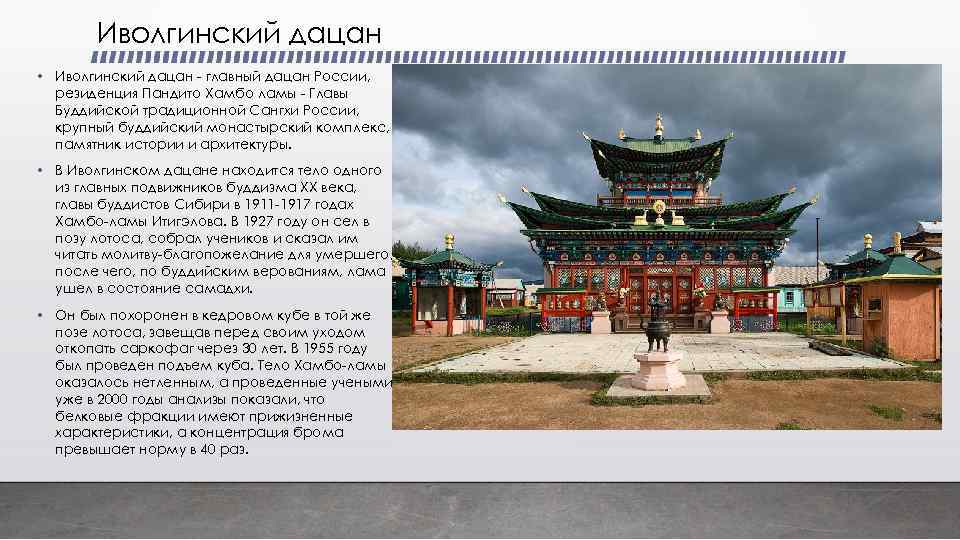 Иволгинский дацан

• Иволгинский дацан - главный дацан России, резиденция Пандито Хамбо ламы - Главы Буддийской традиционной Сангхи России, крупный буддийский монастырский комплекс, памятник истории и архитектуры.

• В Иволгинском дацане находится тело одного из главных подвижников буддизма XX века, главы буддистов Сибири в 1911-1917 годах Хамбо-ламы Итигэлова. В 1927 году он сел в позу лотоса, собрал учеников и сказал им читать молитву-благопожелание для умершего, после чего, по буддийским верованиям, лама ушел в состояние самадхи.

• Он был похоронен в кедровом кубе в той же позе лотоса, завещав перед своим уходом откопать саркофаг через 30 лет. В 1955 году был проведен подъем куба. Тело Хамбо-ламы оказалось нетленным, а проведенные учеными уже в 2000 годы анализы показали, что белковые фракции имеют прижизненные характеристики, а концентрация брома превышает норму в 40 раз.